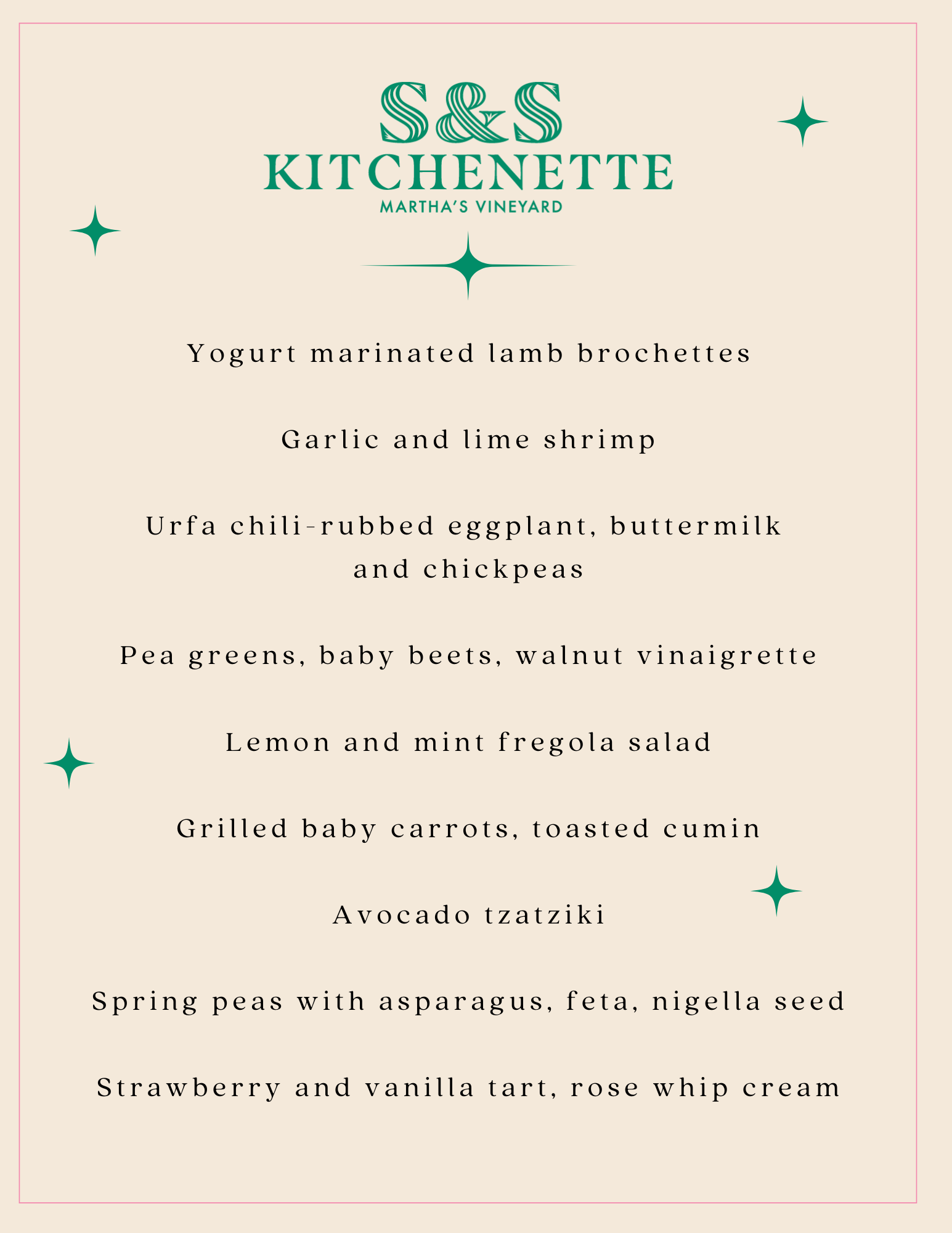 S&S
KITCHENETTE
MARTHA'S VINEYARD

Yogurt marinated lamb brochettes

Garlic and lime shrimp

Urfa chili-rubbed eggplant, buttermilk and chickpeas

Pea greens, baby beets, walnut vinaigrette

Lemon and mint fregola salad

Grilled baby carrots, toasted cumin

Avocado tzatziki

Spring peas with asparagus, feta, nigella seed

Strawberry and vanilla tart, rose whip cream